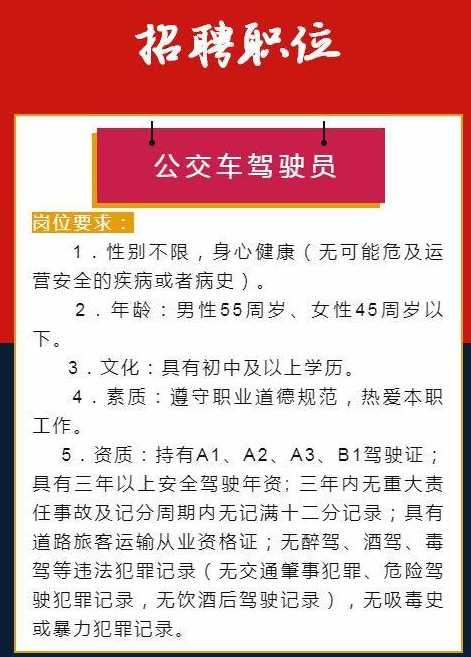 招聘职位

公交车驾驶员

岗位要求：

1．性别不限，身心健康（无可能危及运营安全的疾病或者病史）。

2．年龄：男性55周岁、女性45周岁以下。

3．文化：具有初中及以上学历。

4．素质：遵守职业道德规范，热爱本职工作。

5．资质：持有A1、A2、A3、B1驾驶证；具有三年以上安全驾驶年资；三年内无重大责任事故及记分周期内无记满十二分记录；具有道路旅客运输从业资格证；无醉驾、酒驾、毒驾等违法犯罪记录（无交通肇事犯罪、危险驾驶犯罪记录，无饮酒后驾驶记录），无吸毒史或暴力犯罪记录。